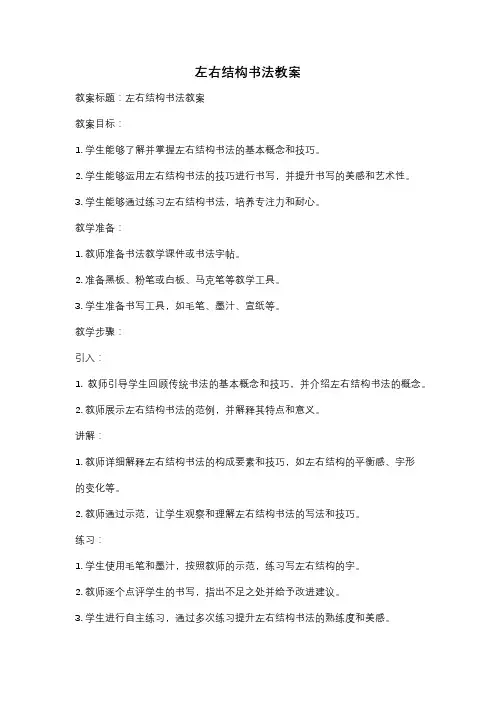 左右结构书法教案

教案标题：左右结构书法教案

教案目标：

1. 学生能够了解并掌握左右结构书法的基本概念和技巧。

2. 学生能够运用左右结构书法的技巧进行书写，并提升书写的美感和艺术性。

3. 学生能够通过练习左右结构书法，培养专注力和耐心。

教学准备：

1. 教师准备书法教学课件或书法字帖。

2. 准备黑板、粉笔或白板、马克笔等教学工具。

3. 学生准备书写工具，如毛笔、墨汁、宣纸等。

教学步骤：

引入：

1. 教师引导学生回顾传统书法的基本概念和技巧，并介绍左右结构书法的概念。

2. 教师展示左右结构书法的范例，并解释其特点和意义。

讲解：

1. 教师详细解释左右结构书法的构成要素和技巧，如左右结构的平衡感、字形的变化等。

2. 教师通过示范，让学生观察和理解左右结构书法的写法和技巧。

练习：

1. 学生使用毛笔和墨汁，按照教师的示范，练习写左右结构的字。

2. 教师逐个点评学生的书写，指出不足之处并给予改进建议。

3. 学生进行自主练习，通过多次练习提升左右结构书法的熟练度和美感。